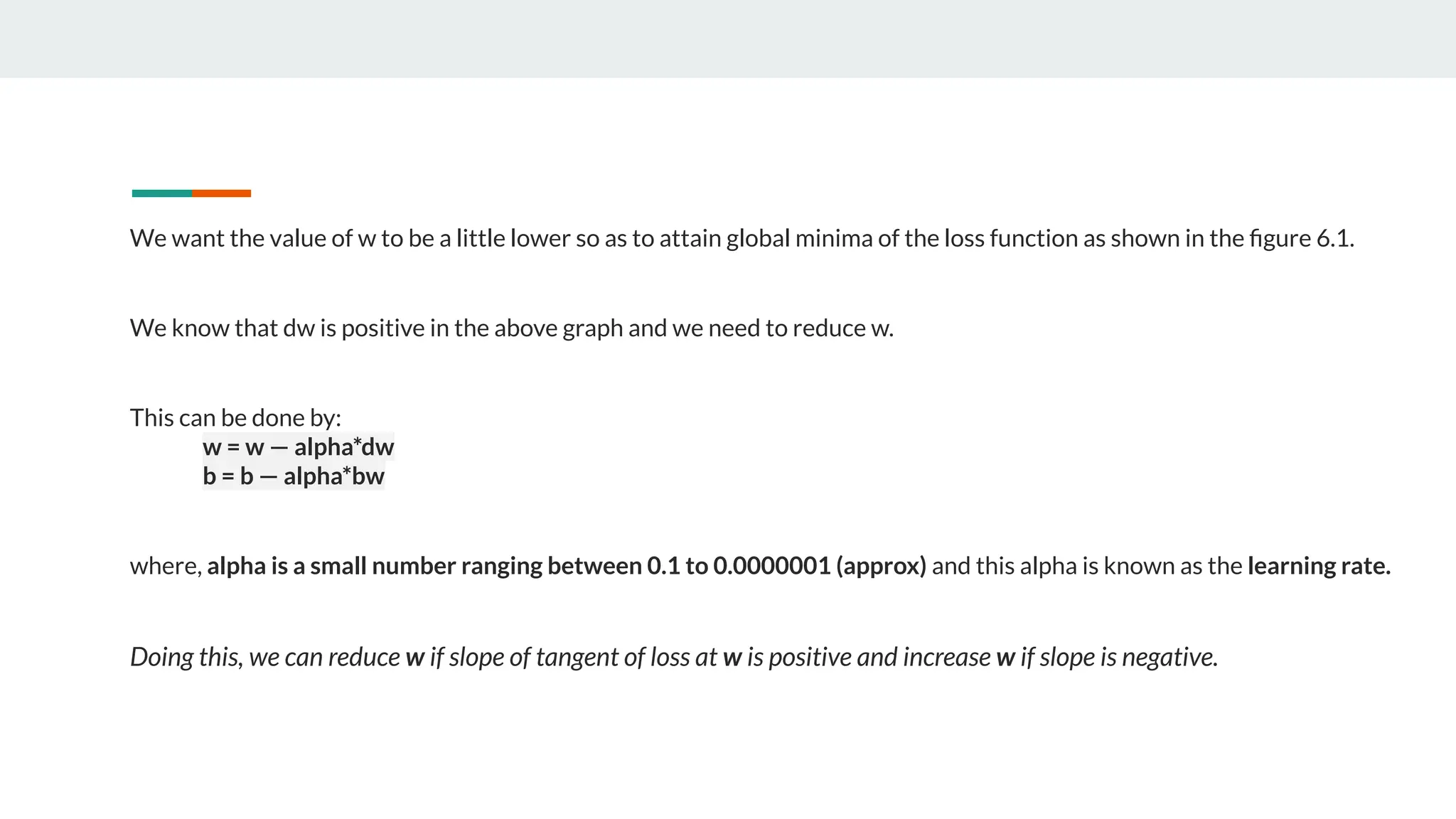 We want the value of w to be a little lower so as to attain global minima of the loss function as shown in the figure 6.1.

We know that dw is positive in the above graph and we need to reduce w.

This can be done by:
w = w — alpha*dw
b = b — alpha*bw

where, alpha is a small number ranging between 0.1 to 0.0000001 (approx) and this alpha is known as the learning rate.

Doing this, we can reduce w if slope of tangent of loss at w is positive and increase w if slope is negative.